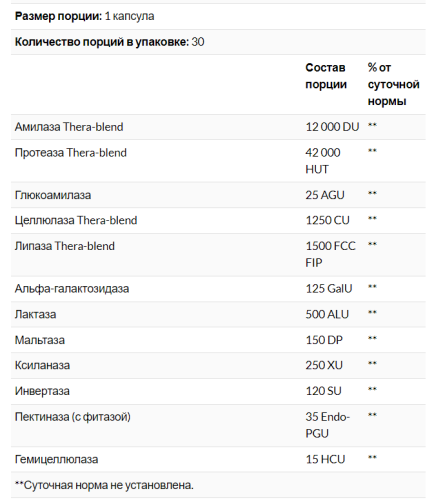 **Размер порции:** 1 капсула

**Количество порций в упаковке:** 30

| | Состав порции | % от суточной нормы |
|---|---|---|
| Амилаза Thera-blend | 12 000 DU | ** |
| Протеаза Thera-blend | 42 000 HUT | ** |
| Глюкоамилаза | 25 AGU | ** |
| Целлюлаза Thera-blend | 1250 CU | ** |
| Липаза Thera-blend | 1500 FCC FIP | ** |
| Альфа-галактозидаза | 125 GalU | ** |
| Лактаза | 500 ALU | ** |
| Мальтаза | 150 DP | ** |
| Ксиланаза | 250 XU | ** |
| Инвертаза | 120 SU | ** |
| Пектиназа (с фитазой) | 35 Endo-PGU | ** |
| Гемицеллюлаза | 15 HCU | ** |

**Суточная норма не установлена.